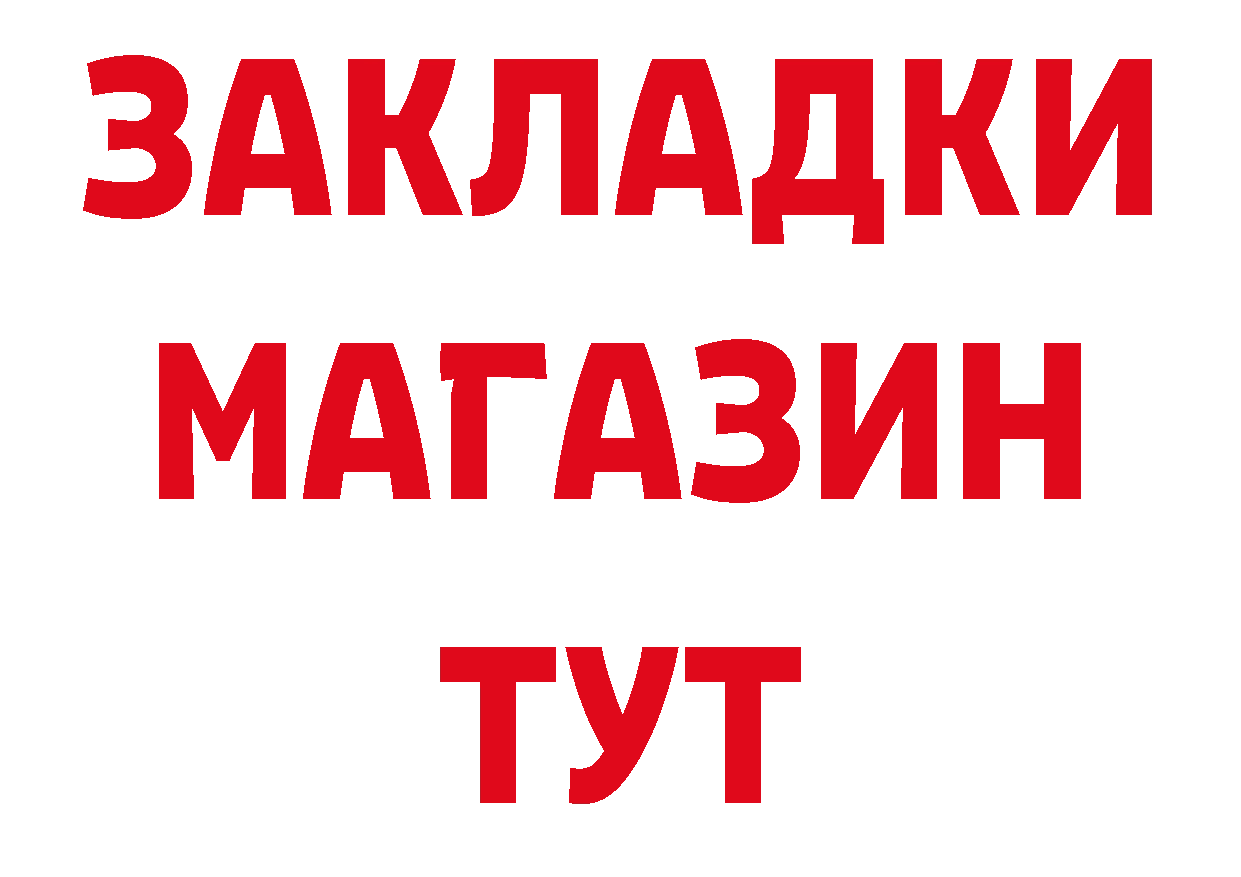 ЗАКЛАДКИ
МАГАЗИН
ТУТ